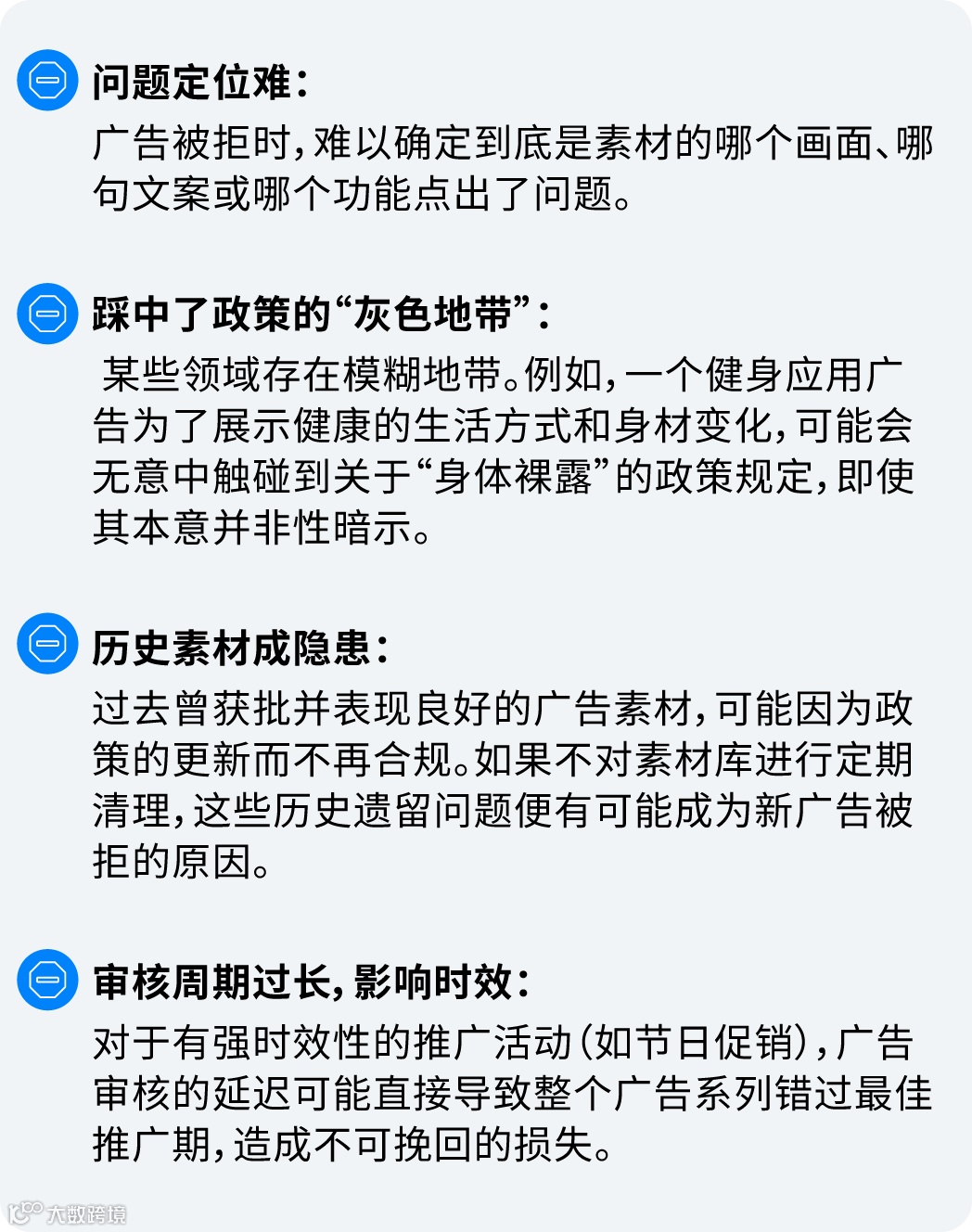 问题定位难：

广告被拒时，难以确定到底是素材的哪个画面、哪句文案或哪个功能点出了问题。

踩中了政策的“灰色地带”：

某些领域存在模糊地带。例如，一个健身应用广告为了展示健康的生活方式和身材变化，可能会无意中触碰到关于“身体裸露”的政策规定，即使其本意并非性暗示。

历史素材成隐患：

过去曾获批并表现良好的广告素材，可能因为政策的更新而不再合规。如果不对素材库进行定期清理，这些历史遗留问题便有可能成为新广告被拒的原因。

审核周期过长，影响时效：

对于有强时效性的推广活动（如节日促销），广告审核的延迟可能直接导致整个广告系列错过最佳推广期，造成不可挽回的损失。

大数跨境